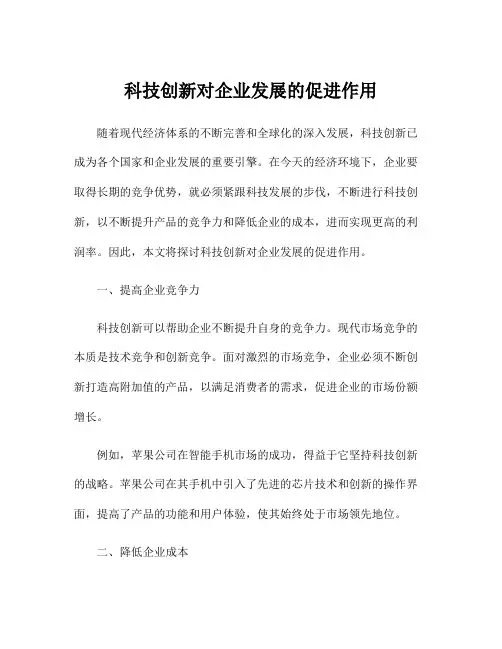 科技创新对企业发展的促进作用

随着现代经济体系的不断完善和全球化的深入发展，科技创新已成为各个国家和企业发展的重要引擎。在今天的经济环境下，企业要取得长期的竞争优势，就必须紧跟科技发展的步伐，不断进行科技创新，以不断提升产品的竞争力和降低企业的成本，进而实现更高的利润率。因此，本文将探讨科技创新对企业发展的促进作用。

一、提高企业竞争力

科技创新可以帮助企业不断提升自身的竞争力。现代市场竞争的本质是技术竞争和创新竞争。面对激烈的市场竞争，企业必须不断创新打造高附加值的产品，以满足消费者的需求，促进企业的市场份额增长。

例如，苹果公司在智能手机市场的成功，得益于它坚持科技创新的战略。苹果公司在其手机中引入了先进的芯片技术和创新的操作界面，提高了产品的功能和用户体验，使其始终处于市场领先地位。

二、降低企业成本